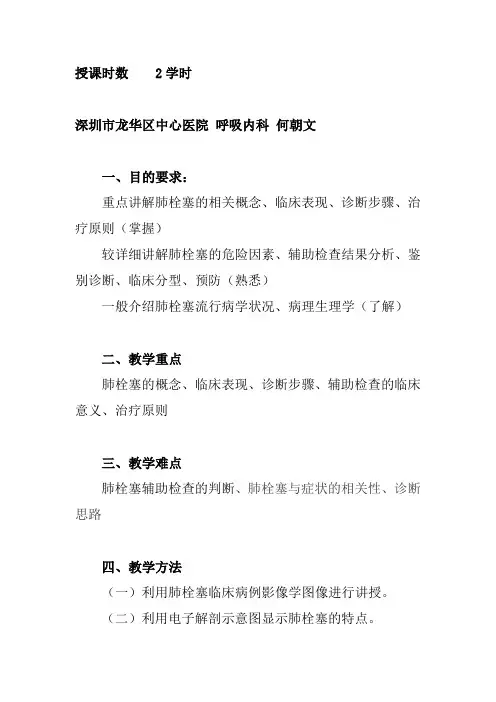 授课时数　　2 学时

深圳市龙华区中心医院 呼吸内科 何朝文

一、目的要求：

重点讲解肺栓塞的相关概念、临床表现、诊断步骤、治疗原则（掌握）

较详细讲解肺栓塞的危险因素、辅助检查结果分析、鉴别诊断、临床分型、预防（熟悉）

一般介绍肺栓塞流行病学状况、病理生理学（了解）

二、教学重点

肺栓塞的概念、临床表现、诊断步骤、辅助检查的临床意义、治疗原则

三、教学难点

肺栓塞辅助检查的判断、肺栓塞与症状的相关性、诊断思路

四、教学方法

（一）利用肺栓塞临床病例影像学图像进行讲授。

（二）利用电子解剖示意图显示肺栓塞的特点。